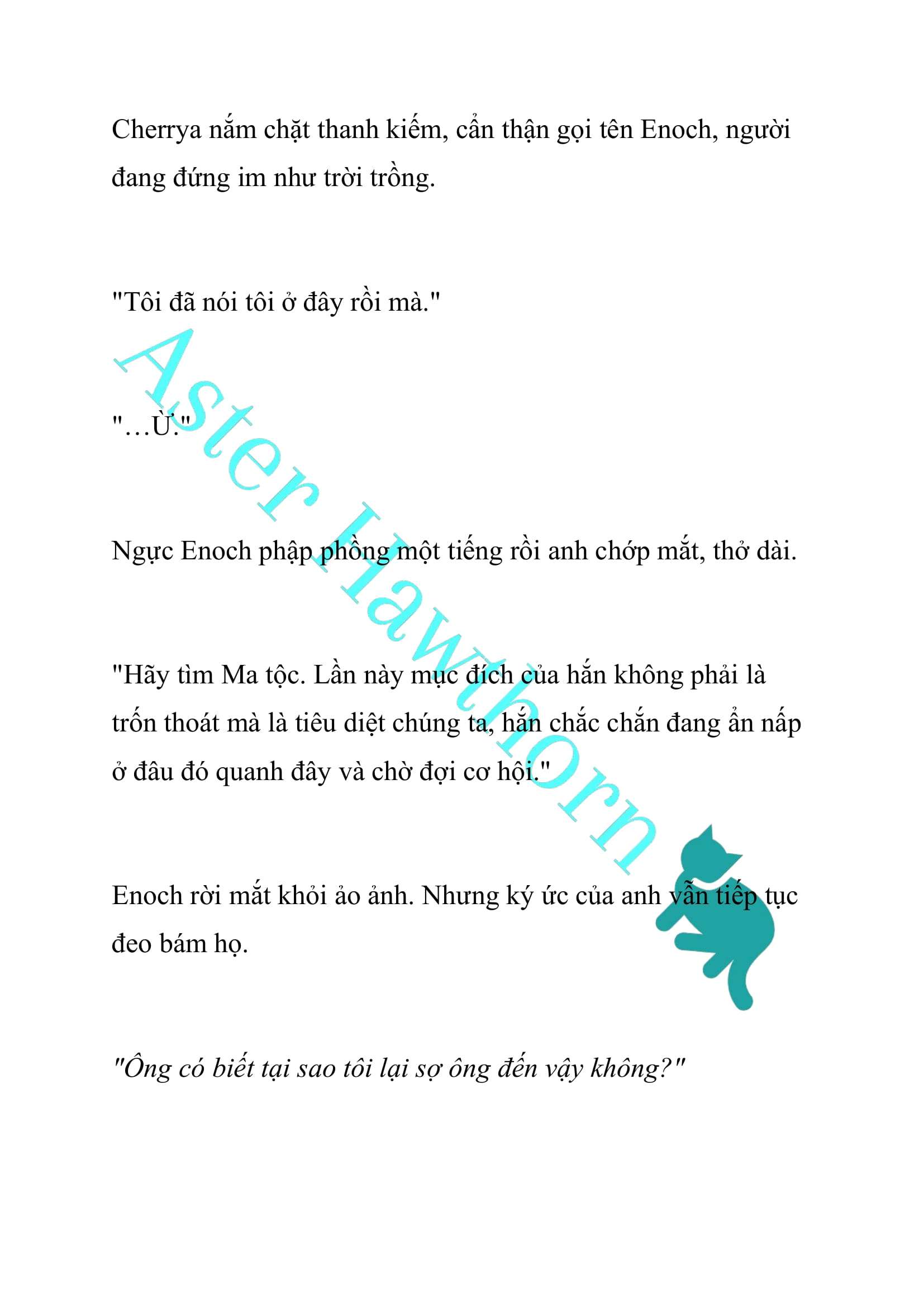 Cherrya nắm chặt thanh kiếm, cẩn thận gọi tên Enoch, người đang đứng im như trời trồng.

"Tôi đã nói tôi ở đây rồi mà."

"…Ừ."

Ngực Enoch phập phồng một tiếng rồi anh chớp mắt, thở dài.

"Hãy tìm Ma tộc. Lần này mục đích của hắn không phải là trốn thoát mà là tiêu diệt chúng ta, hắn chắc chắn đang ẩn nấp ở đâu đó quanh đây và chờ đợi cơ hội."

Enoch rời mắt khỏi ảo ảnh. Nhưng ký ức của anh vẫn tiếp tục đeo bám họ.

"Ông có biết tại sao tôi lại sợ ông đến vậy không?"

Aster Hawthorn